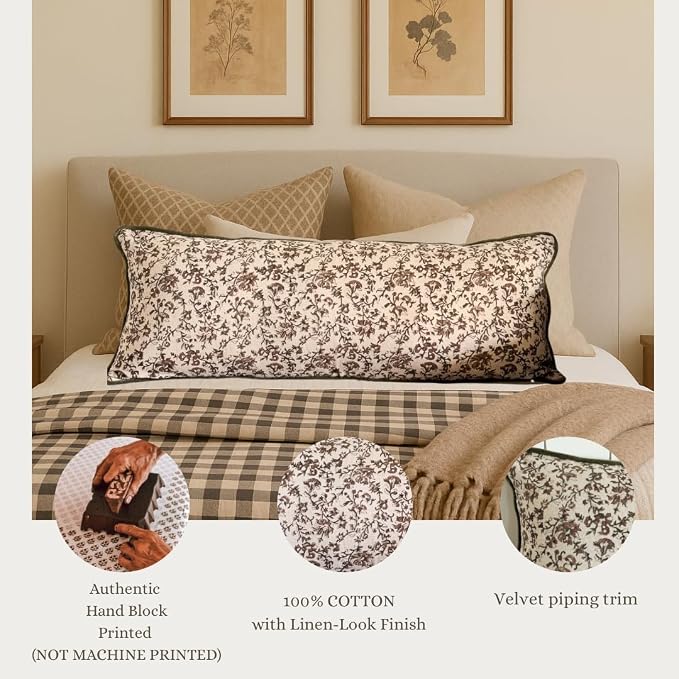 Authentic
Hand Block
Printed
(NOT MACHINE PRINTED)

100% COTTON
with Linen-Look Finish

Velvet piping trim